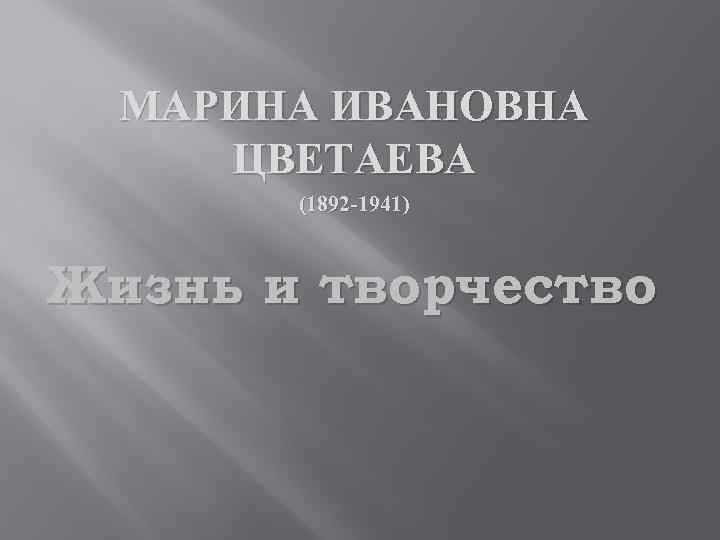 МАРИНА ИВАНОВНА ЦВЕТАЕВА
(1892-1941)

Жизнь и творчество